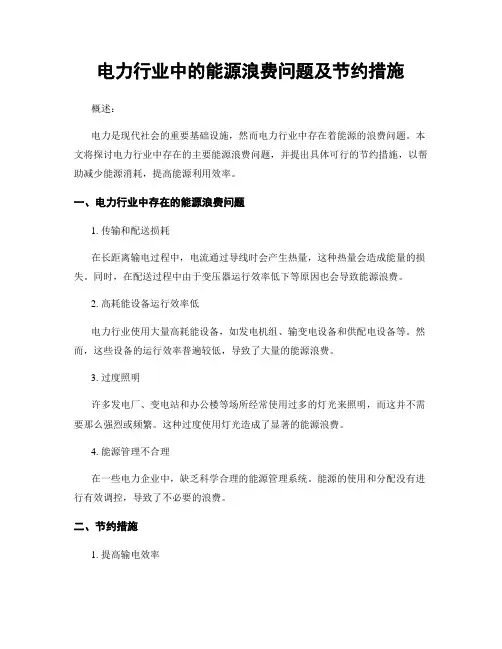 电力行业中的能源浪费问题及节约措施

概述：

电力是现代社会的重要基础设施，然而电力行业中存在着能源的浪费问题。本文将探讨电力行业中存在的主要能源浪费问题，并提出具体可行的节约措施，以帮助减少能源消耗，提高能源利用效率。

一、电力行业中存在的能源浪费问题

1. 传输和配送损耗

在长距离输电过程中，电流通过导线时会产生热量，这种热量会造成能量的损失。同时，在配送过程中由于变压器运行效率低下等原因也会导致能源浪费。

2. 高耗能设备运行效率低

电力行业使用大量高耗能设备，如发电机组、输变电设备和供配电设备等。然而，这些设备的运行效率普遍较低，导致了大量的能源浪费。

3. 过度照明

许多发电厂、变电站和办公楼等场所经常使用过多的灯光来照明，而这并不需要那么强烈或频繁。这种过度使用灯光造成了显著的能源浪费。

4. 能源管理不合理

在一些电力企业中，缺乏科学合理的能源管理系统。能源的使用和分配没有进行有效调控，导致了不必要的浪费。

二、节约措施

1. 提高输电效率